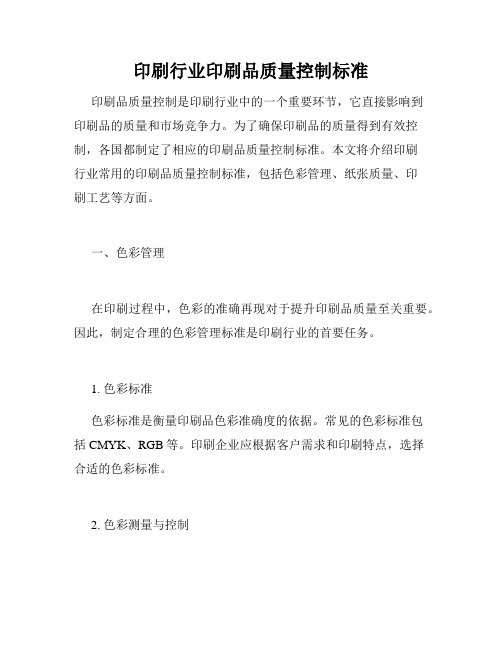 印刷行业印刷品质量控制标准

印刷品质量控制是印刷行业中的一个重要环节，它直接影响到印刷品的质量和市场竞争力。为了确保印刷品的质量得到有效控制，各国都制定了相应的印刷品质量控制标准。本文将介绍印刷行业常用的印刷品质量控制标准，包括色彩管理、纸张质量、印刷工艺等方面。

一、色彩管理

在印刷过程中，色彩的准确再现对于提升印刷品质量至关重要。因此，制定合理的色彩管理标准是印刷行业的首要任务。

1. 色彩标准

色彩标准是衡量印刷品色彩准确度的依据。常见的色彩标准包括 CMYK、RGB 等。印刷企业应根据客户需求和印刷特点，选择合适的色彩标准。

2. 色彩测量与控制